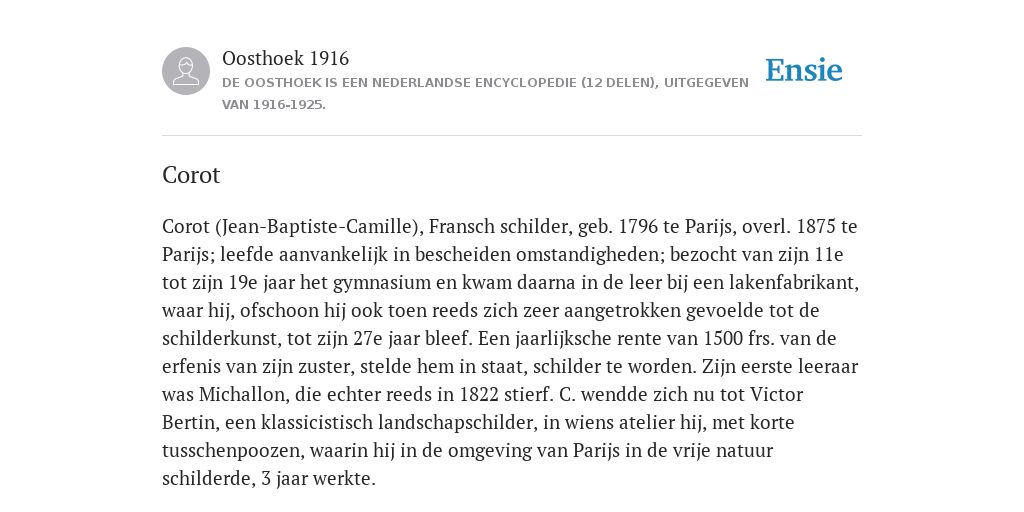 Oosthoek 1916
DE OOSTHOEK IS EEN NEDERLANDSE ENCYCLOPEDIE (12 DELEN), UITGEGEVEN VAN 1916-1925.

Ensie

Corot

Corot (Jean-Baptiste-Camille), Fransch schilder, geb. 1796 te Parijs, overl. 1875 te Parijs; leefde aanvankelijk in bescheiden omstandigheden; bezocht van zijn 11e tot zijn 19e jaar het gymnasium en kwam daarna in de leer bij een lakenfabrikant, waar hij, ofschoon hij ook toen reeds zich zeer aangetrokken gevoelde tot de schilderkunst, tot zijn 27e jaar bleef. Een jaarlijksche rente van 1500 frs. van de erfenis van zijn zuster, stelde hem in staat, schilder te worden. Zijn eerste leeraar was Michallon, die echter reeds in 1822 stierf. C. wendde zich nu tot Victor Bertin, een klassicistisch landschapschilder, in wiens atelier hij, met korte tusschenpoozen, waarin hij in de omgeving van Parijs in de vrije natuur schilderde, 3 jaar werkte.